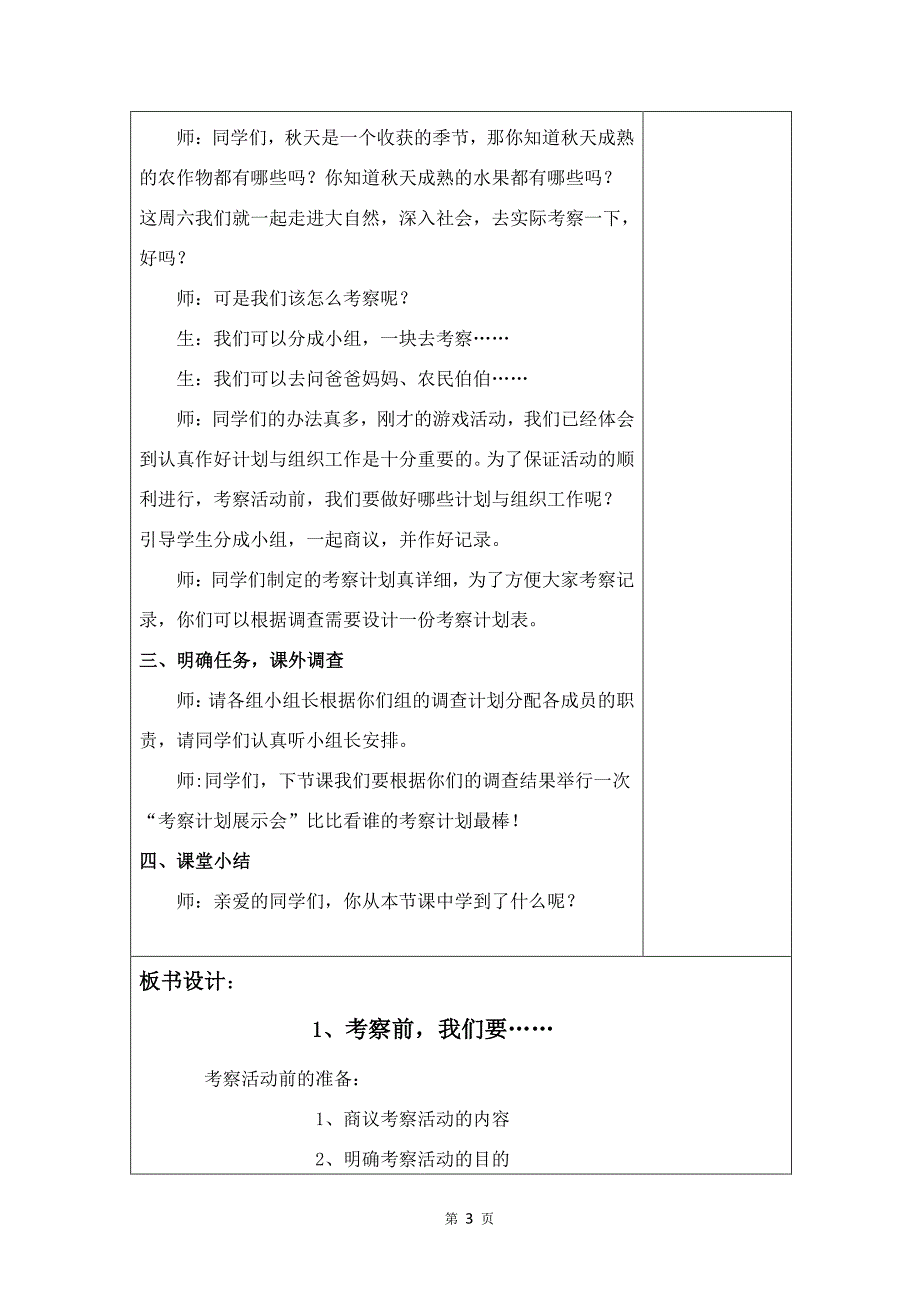 师：同学们，秋天是一个收获的季节，那你知道秋天成熟的农作物都有哪些吗？你知道秋天成熟的水果都有哪些吗？这周六我们就一起走进大自然，深入社会，去实际考察一下，好吗？

师：可是我们该怎么考察呢？

生：我们可以分成小组，一块去考察……

生：我们可以去问爸爸妈妈、农民伯伯……

师：同学们的办法真多，刚才的游戏活动，我们已经体会到认真作好计划与组织工作是十分重要的。为了保证活动的顺利进行，考察活动前，我们要做好哪些计划与组织工作呢？引导学生分成小组，一起商议，并作好记录。

师：同学们制定的考察计划真详细，为了方便大家考察记录，你们可以根据调查需要设计一份考察计划表。

三、明确任务，课外调查

师：请各组小组长根据你们组的调查计划分配各成员的职责，请同学们认真听小组长安排。

师:同学们，下节课我们要根据你们的调查结果举行一次“考察计划展示会”比比看谁的考察计划最棒！

四、课堂小结

师：亲爱的同学们，你从本节课中学到了什么呢？

板书设计：

1、考察前，我们要……

考察活动前的准备：

1、商议考察活动的内容

2、明确考察活动的目的

第 3 页